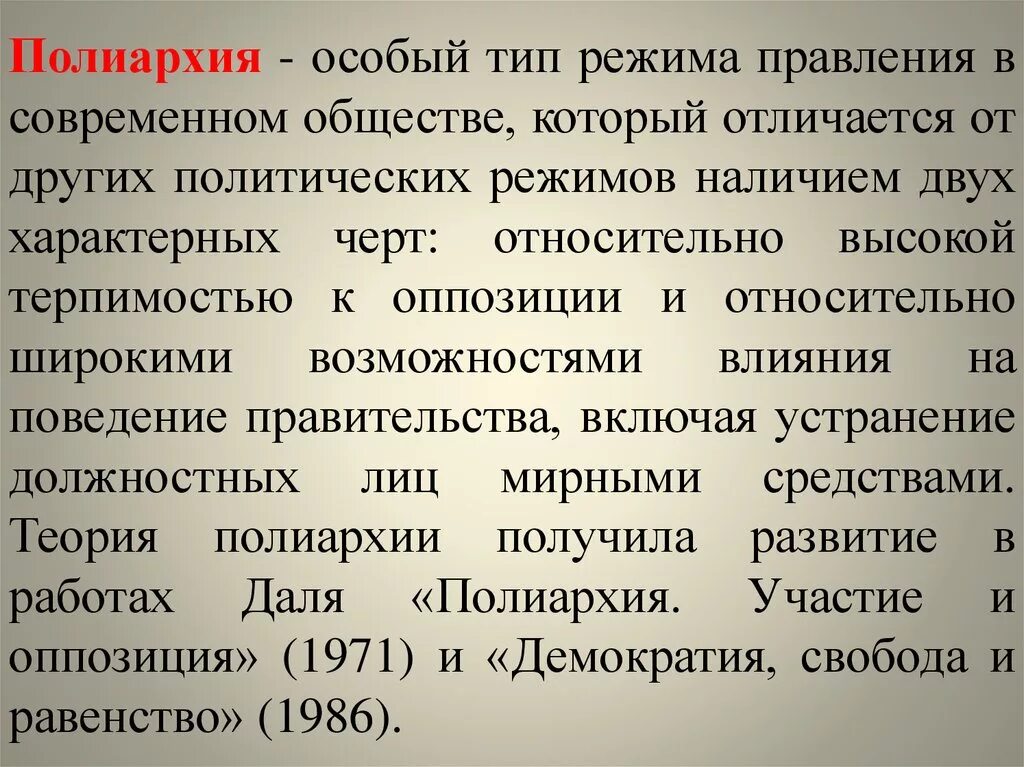 Полиархия - особый тип режима правления в современном обществе, который отличается от других политических режимов наличием двух характерных черт: относительно высокой терпимостью к оппозиции и относительно широкими возможностями влияния на поведение правительства, включая устранение должностных лиц мирными средствами. Теория полиархии получила развитие в работах Даля «Полиархия. Участие и оппозиция» (1971) и «Демократия, свобода и равенство» (1986).